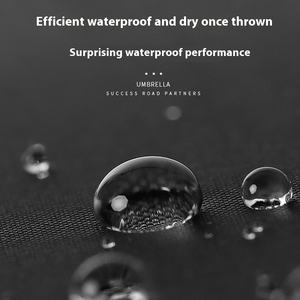 Efficient waterproof and dry once thrown

Surprising waterproof performance

• • •

UMBRELLA

SUCCESS ROAD PARTNERS